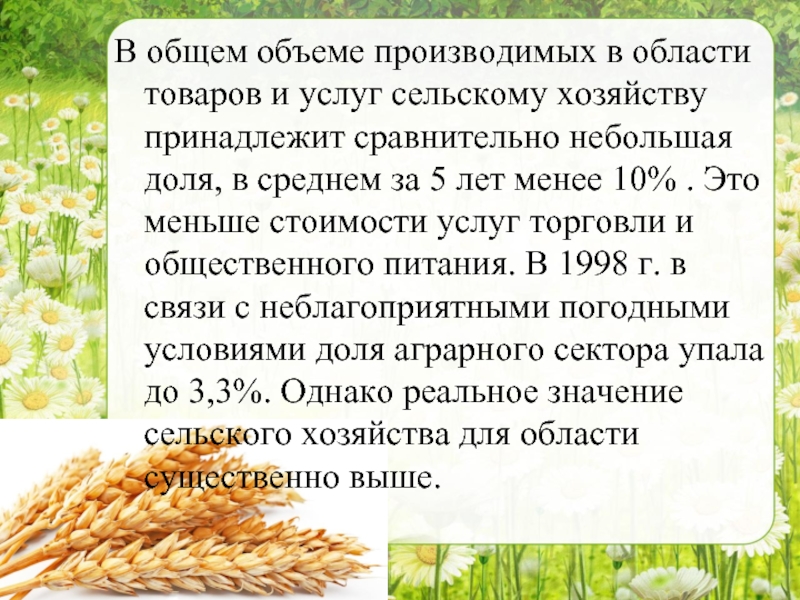 В общем объеме производимых в области товаров и услуг сельскому хозяйству принадлежит сравнительно небольшая доля, в среднем за 5 лет менее 10% . Это меньше стоимости услуг торговли и общественного питания. В 1998 г. в связи с неблагоприятными погодными условиями доля аграрного сектора упала до 3,3%. Однако реальное значение сельского хозяйства для области существенно выше.